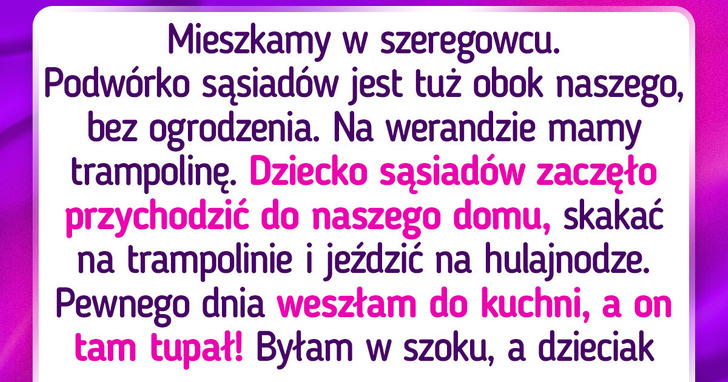 Mieszkamy w szeregowcu. Podwórko sąsiadów jest tuż obok naszego, bez ogrodzenia. Na werandzie mamy trampolinę. Dziecko sąsiadów zaczęło przychodzić do naszego domu, skakać na trampolinie i jeździć na hulajnodze. Pewnego dnia weszłam do kuchni, a on tam tupał! Byłam w szoku, a dzieciak